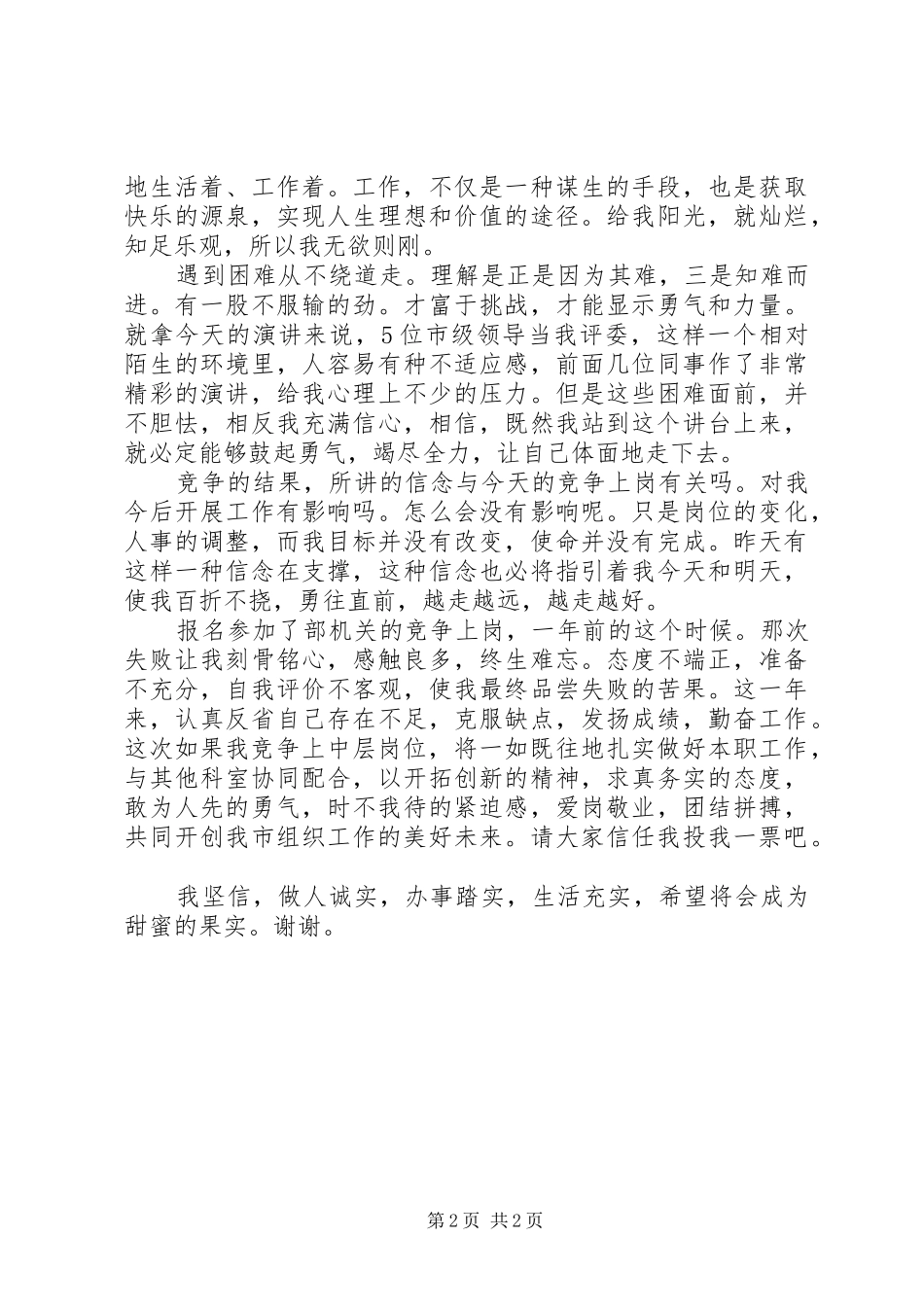 地生活着、工作着。工作，不仅是一种谋生的手段，也是获取快乐的源泉，实现人生理想和价值的途径。给我阳光，就灿烂，知足乐观，所以我无欲则刚。

遇到困难从不绕道走。理解是正是因为其难，三是知难而进。有一股不服输的劲。才富于挑战，才能显示勇气和力量。就拿今天的演讲来说，5位市级领导当我评委，这样一个相对陌生的环境里，人容易有种不适应感，前面几位同事作了非常精彩的演讲，给我心理上不少的压力。但是这些困难面前，并不胆怯，相反我充满信心，相信，既然我站到这个讲台上来，就必定能够鼓起勇气，竭尽全力，让自己体面地走下去。

竞争的结果，所讲的信念与今天的竞争上岗有关吗。对我今后开展工作有影响吗。怎么会没有影响呢。只是岗位的变化，人事的调整，而我目标并没有改变，使命并没有完成。昨天有这样一种信念在支撑，这种信念也必将指引着我今天和明天，使我百折不挠，勇往直前，越走越远，越走越好。

报名参加了部机关的竞争上岗，一年前的这个时候。那次失败让我刻骨铭心，感触良多，终生难忘。态度不端正，准备不充分，自我评价不客观，使我最终品尝失败的苦果。这一年来，认真反省自己存在不足，克服缺点，发扬成绩，勤奋工作。这次如果我竞争上中层岗位，将一如既往地扎实做好本职工作，与其他科室协同配合，以开拓创新的精神，求真务实的态度，敢为人先的勇气，时不我待的紧迫感，爱岗敬业，团结拼搏，共同开创我市组织工作的美好未来。请大家信任我投我一票吧。

我坚信，做人诚实，办事踏实，生活充实，希望将会成为甜蜜的果实。谢谢。

第2页 共2页